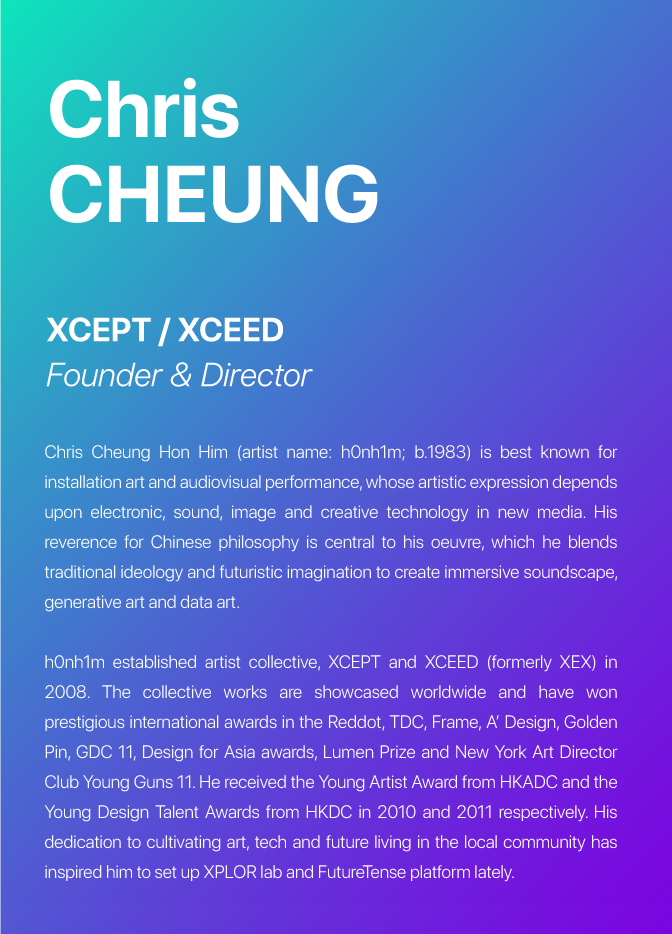 Chris CHEUNG

XCEPT / XCEED
Founder & Director

Chris Cheung Hon Him (artist name: h0nh1m; b.1983) is best known for installation art and audiovisual performance, whose artistic expression depends upon electronic, sound, image and creative technology in new media. His reverence for Chinese philosophy is central to his oeuvre, which he blends traditional ideology and futuristic imagination to create immersive soundscape, generative art and data art.

h0nh1m established artist collective, XCEPT and XCEED (formerly XEX) in 2008. The collective works are showcased worldwide and have won prestigious international awards in the Reddot, TDC, Frame, A' Design, Golden Pin, GDC 11, Design for Asia awards, Lumen Prize and New York Art Director Club Young Guns 11. He received the Young Artist Award from HKADC and the Young Design Talent Awards from HKDC in 2010 and 2011 respectively. His dedication to cultivating art, tech and future living in the local community has inspired him to set up XPLOR lab and FutureTense platform lately.